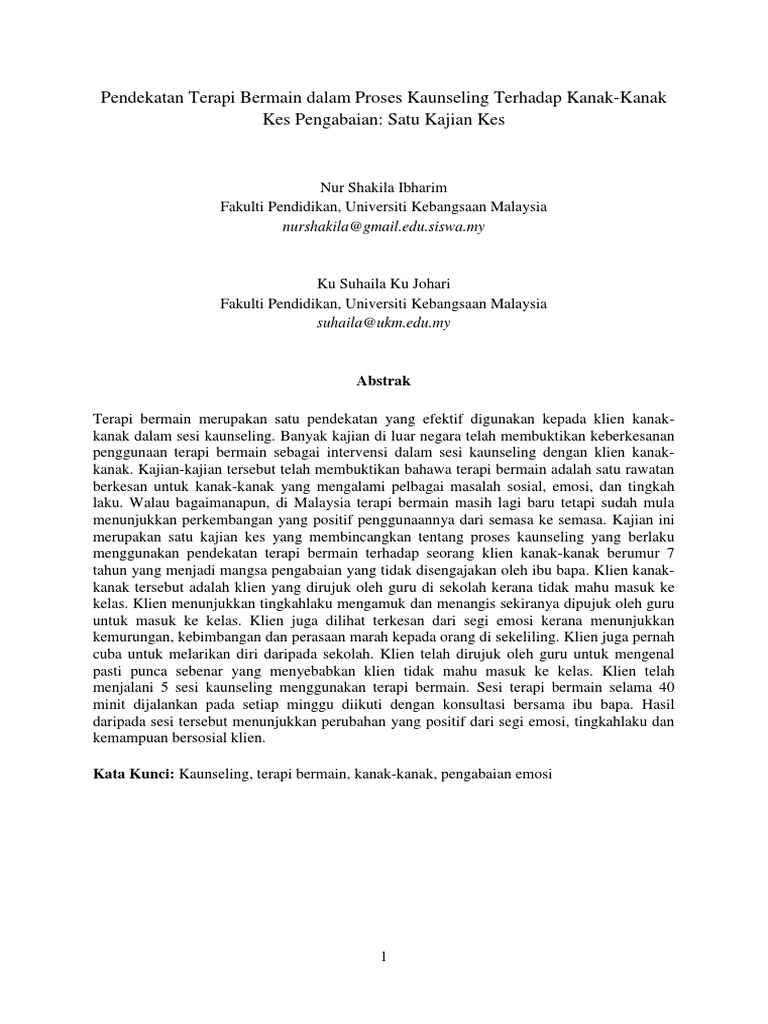 Pendekatan Terapi Bermain dalam Proses Kaunseling Terhadap Kanak-Kanak Kes Pengabaian: Satu Kajian Kes

Nur Shakila Ibharim
Fakulti Pendidikan, Universiti Kebangsaan Malaysia
nurshakila@gmail.edu.siswa.my

Ku Suhaila Ku Johari
Fakulti Pendidikan, Universiti Kebangsaan Malaysia
suhaila@ukm.edu.my

Abstrak

Terapi bermain merupakan satu pendekatan yang efektif digunakan kepada klien kanak-kanak dalam sesi kaunseling. Banyak kajian di luar negara telah membuktikan keberkesanan penggunaan terapi bermain sebagai intervensi dalam sesi kaunseling dengan klien kanak-kanak. Kajian-kajian tersebut telah membuktikan bahawa terapi bermain adalah satu rawatan berkesan untuk kanak-kanak yang mengalami pelbagai masalah sosial, emosi, dan tingkah laku. Walau bagaimanapun, di Malaysia terapi bermain masih lagi baru tetapi sudah mula menunjukkan perkembangan yang positif penggunaannya dari semasa ke semasa. Kajian ini merupakan satu kajian kes yang membincangkan tentang proses kaunseling yang berlaku menggunakan pendekatan terapi bermain terhadap seorang klien kanak-kanak berumur 7 tahun yang menjadi mangsa pengabaian yang tidak disengajakan oleh ibu bapa. Klien kanak-kanak tersebut adalah klien yang dirujuk oleh guru di sekolah kerana tidak mahu masuk ke kelas. Klien menunjukkan tingkahlaku mengamuk dan menangis sekiranya dipujuk oleh guru untuk masuk ke kelas. Klien juga dilihat terkesan dari segi emosi kerana menunjukkan kemurungan, kebimbangan dan perasaan marah kepada orang di sekeliling. Klien juga pernah cuba untuk melarikan diri daripada sekolah. Klien telah dirujuk oleh guru untuk mengenal pasti punca sebenar yang menyebabkan klien tidak mahu masuk ke kelas. Klien telah menjalani 5 sesi kaunseling menggunakan terapi bermain. Sesi terapi bermain selama 40 minit dijalankan pada setiap minggu diikuti dengan konsultasi bersama ibu bapa. Hasil daripada sesi tersebut menunjukkan perubahan yang positif dari segi emosi, tingkahlaku dan kemampuan bersosial klien.

Kata Kunci: Kaunseling, terapi bermain, kanak-kanak, pengabaian emosi

1